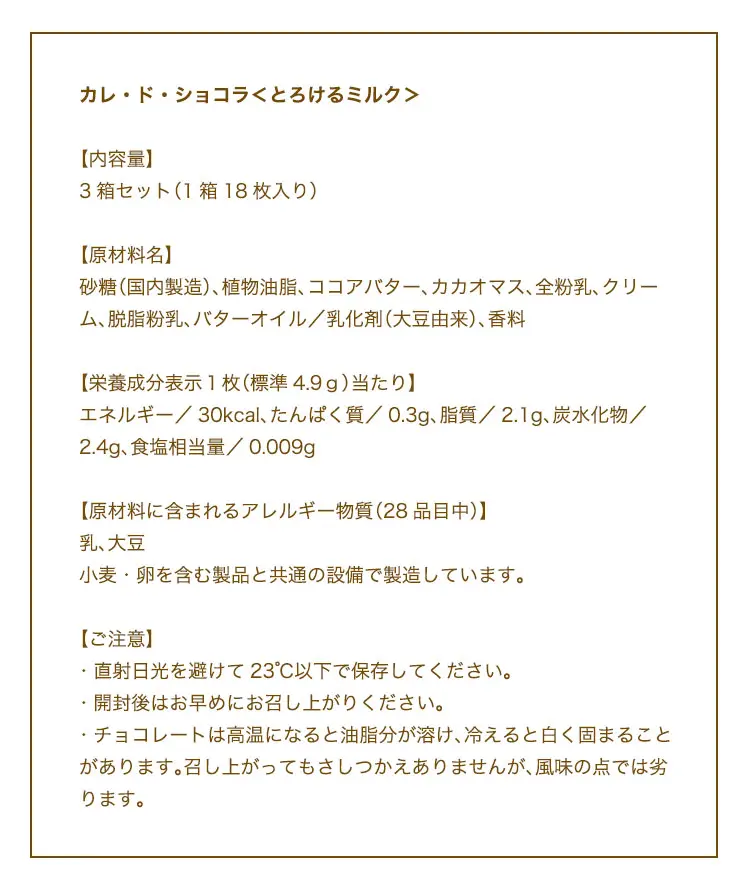 カレ・ド・ショコラ＜とろけるミルク＞

【内容量】
3箱セット（1箱18枚入り）

【原材料名】
砂糖（国内製造）、植物油脂、ココアバター、カカオマス、全粉乳、クリーム、脱脂粉乳、バターオイル／乳化剤（大豆由来）、香料

【栄養成分表示1枚（標準4.9g）当たり】
エネルギー／30kcal、たんぱく質／0.3g、脂質／2.1g、炭水化物／2.4g、食塩相当量／0.009g

【原材料に含まれるアレルギー物質（28品目中）】
乳、大豆
小麦・卵を含む製品と共通の設備で製造しています。

【ご注意】
・直射日光を避けて23℃以下で保存してください。
・開封後はお早めにお召し上がりください。
・チョコレートは高温になると油脂分が溶け、冷えると白く固まることがあります。召し上がってもさしつかえありませんが、風味の点では劣ります。